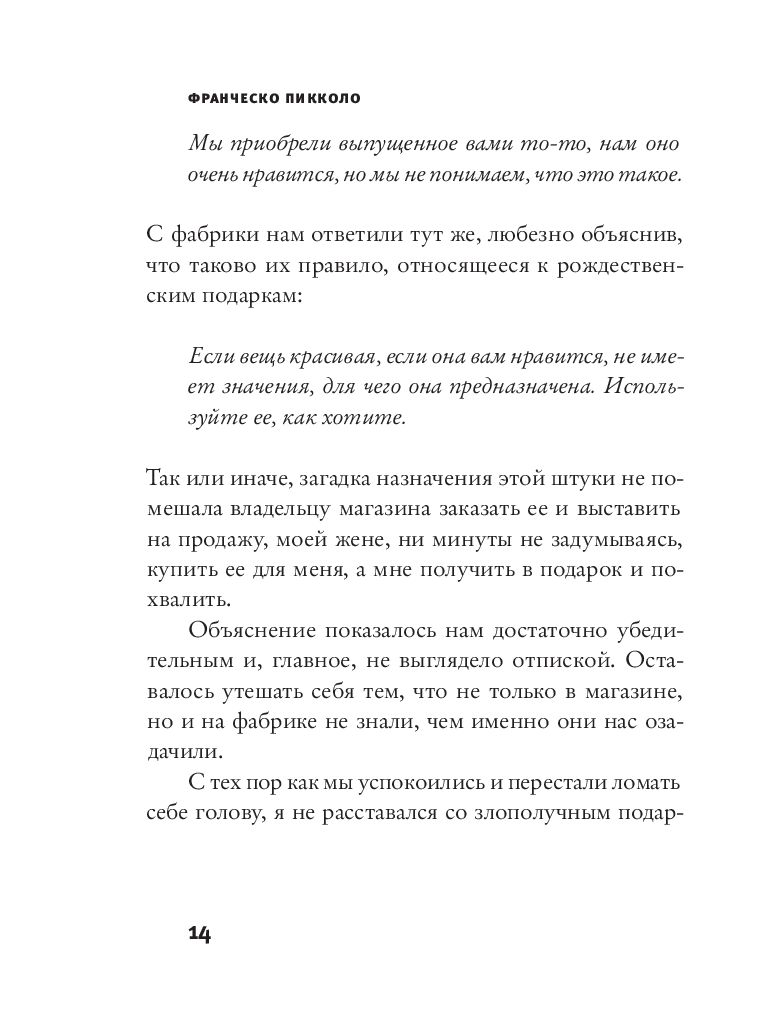 ФРАНЧЕСКО ПИККОЛО

Мы приобрели выпущенное вами то-то, нам оно очень нравится, но мы не понимаем, что это такое.

С фабрики нам ответили тут же, любезно объяснив, что таково их правило, относящееся к рождественским подаркам:

Если вещь красивая, если она вам нравится, не имеет значения, для чего она предназначена. Используйте ее, как хотите.

Так или иначе, загадка назначения этой штуки не помешала владельцу магазина заказать ее и выставить на продажу, моей жене, ни минуты не задумываясь, купить ее для меня, а мне получить в подарок и похвалить.

Объяснение показалось нам достаточно убедительным и, главное, не выглядело отпиской. Оставалось утешать себя тем, что не только в магазине, но и на фабрике не знали, чем именно они нас озадачили.

С тех пор как мы успокоились и перестали ломать себе голову, я не расставался со злополучным подар-

14